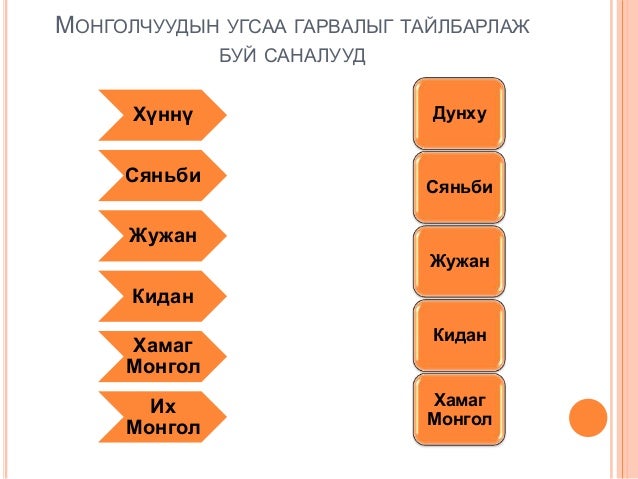 Монголчуудын угсаа гарвалыг тайлбарлаж буй саналууд

Хүннү

Сяньби

Жужан

Кидан

Хамаг Монгол

Их Монгол

Дунху

Сяньби

Жужан

Кидан

Хамаг Монгол